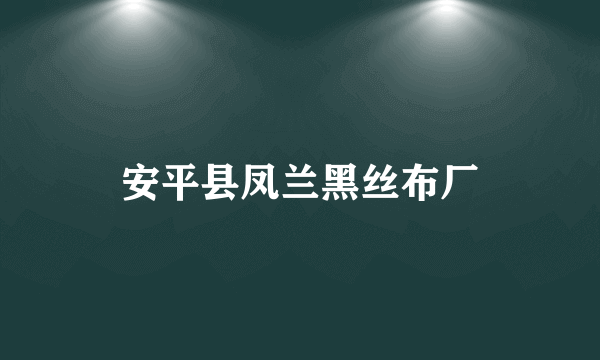 安平县凤兰黑丝布厂